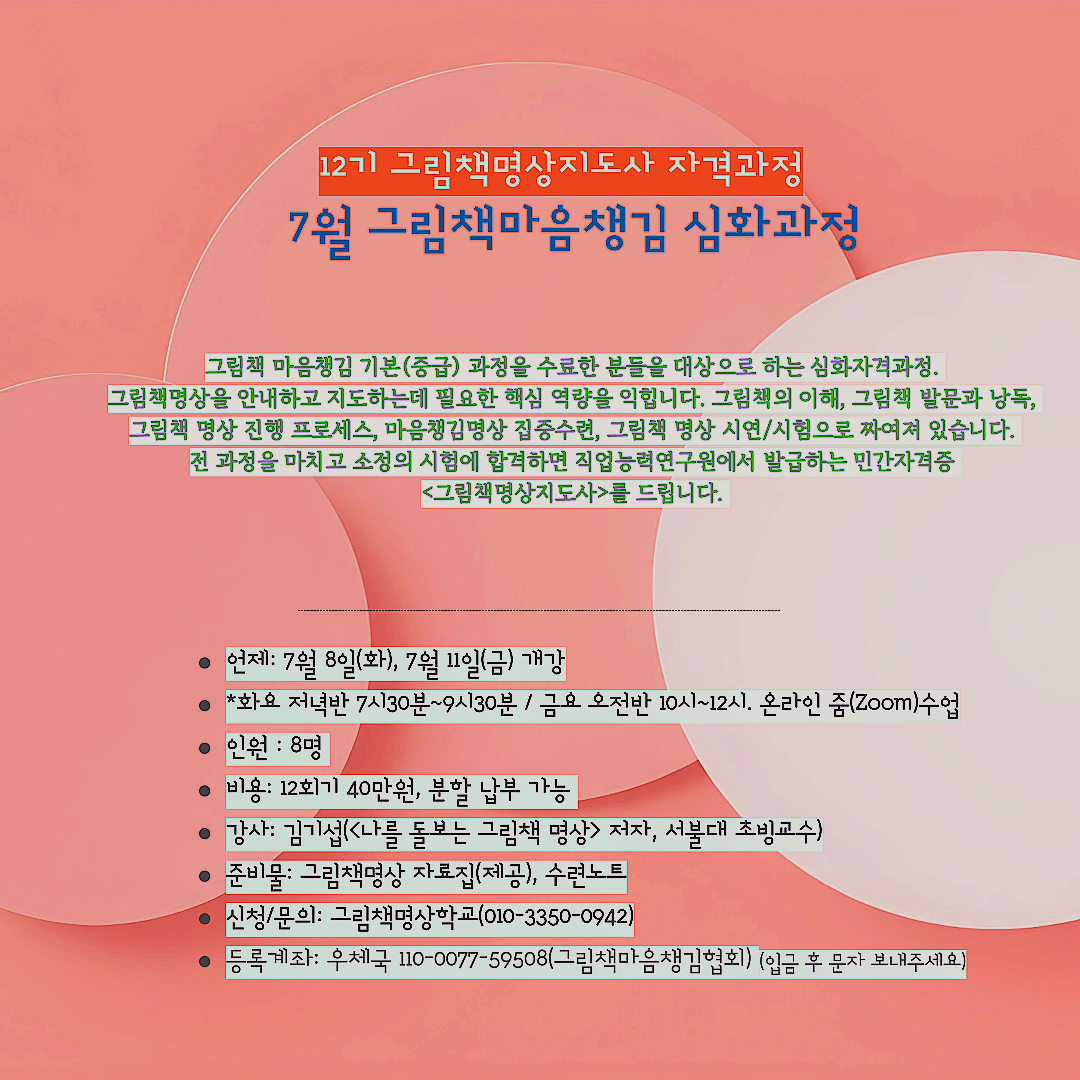 12기 그림책명상지도사 자격과정
7월 그림책마음챙김 심화과정

그림책 마음챙김 기본(중급) 과정을 수료한 분들을 대상으로 하는 심화자격과정.
그림책명상을 안내하고 지도하는데 필요한 핵심 역량을 익힙니다. 그림책의 이해, 그림책 발문과 낭독, 그림책 명상 진행 프로세스, 마음챙김명상 집중수련, 그림책 명상 시연/시험으로 짜여져 있습니다.
전 과정을 마치고 소정의 시험에 합격하면 직업능력연구원에서 발급하는 민간자격증 <그림책명상지도사>를 드립니다.

- 언제: 7월 8일(화), 7월 11일(금) 개강
- *화요 저녁반 7시30분~9시30분 / 금요 오전반 10시~12시. 온라인 줌(Zoom)수업
- 인원 : 8명
- 비용: 12회기 40만원, 분할 납부 가능
- 강사: 김기섭(<나를 돌보는 그림책 명상> 저자, 서불대 초빙교수)
- 준비물: 그림책명상 자료집(제공), 수련노트
- 신청/문의: 그림책명상학교(010-3350-0942)
- 등록계좌: 우체국 110-0077-59508(그림책마음챙김협회) (입금 후 문자 보내주세요)